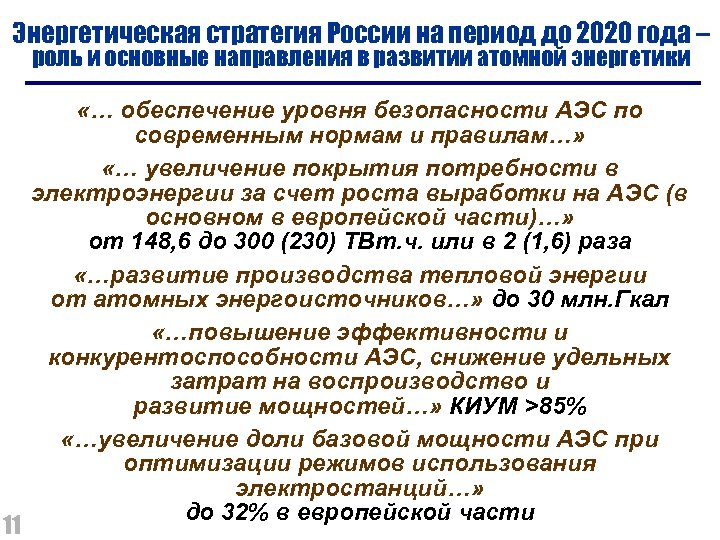 Энергетическая стратегия России на период до 2020 года – роль и основные направления в развитии атомной энергетики

«… обеспечение уровня безопасности АЭС по современным нормам и правилам…»

«… увеличение покрытия потребности в электроэнергии за счет роста выработки на АЭС (в основном в европейской части)…» от 148,6 до 300 (230) ТВт.ч. или в 2 (1,6) раза

«…развитие производства тепловой энергии от атомных энергоисточников…» до 30 млн.Гкал

«…повышение эффективности и конкурентоспособности АЭС, снижение удельных затрат на воспроизводство и развитие мощностей…» КИУМ >85%

«…увеличение доли базовой мощности АЭС при оптимизации режимов использования электростанций…» до 32% в европейской части

11